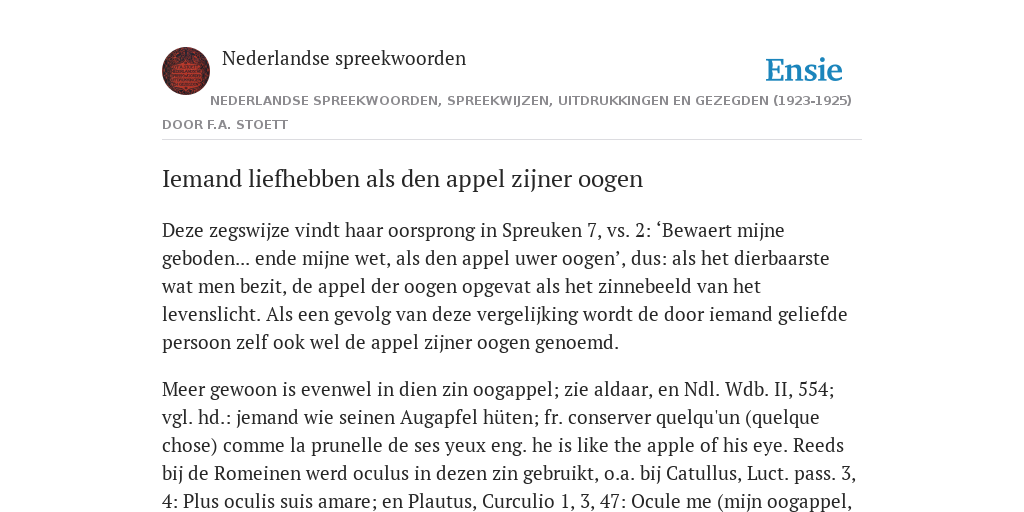 Nederlandse spreekwoorden

Ensie

NEDERLANDSE SPREEKWOORDEN, SPREEKWIJZEN, UITDRUKKINGEN EN GEZEGDEN (1923-1925)

DOOR F.A. STOETT

Iemand liefhebben als den appel zijner oogen

Deze zegswijze vindt haar oorsprong in Spreuken 7, vs. 2: ‘Bewaert mijne geboden... ende mijne wet, als den appel uwer oogen’, dus: als het dierbaarste wat men bezit, de appel der oogen opgevat als het zinnebeeld van het levenslicht. Als een gevolg van deze vergelijking wordt de door iemand geliefde persoon zelf ook wel de appel zijner oogen genoemd.

Meer gewoon is evenwel in dien zin oogappel; zie aldaar, en Ndl. Wdb. II, 554; vgl. hd.: jemand wie seinen Augapfel hüten; fr. conserver quelqu'un (quelque chose) comme la prunelle de ses yeux eng. he is like the apple of his eye. Reeds bij de Romeinen werd oculus in dezen zin gebruikt, o.a. bij Catullus, Luct. pass. 3, 4: Plus oculis suis amare; en Plautus, Curculio 1, 3, 47: Ocule me (mijn oogappel,